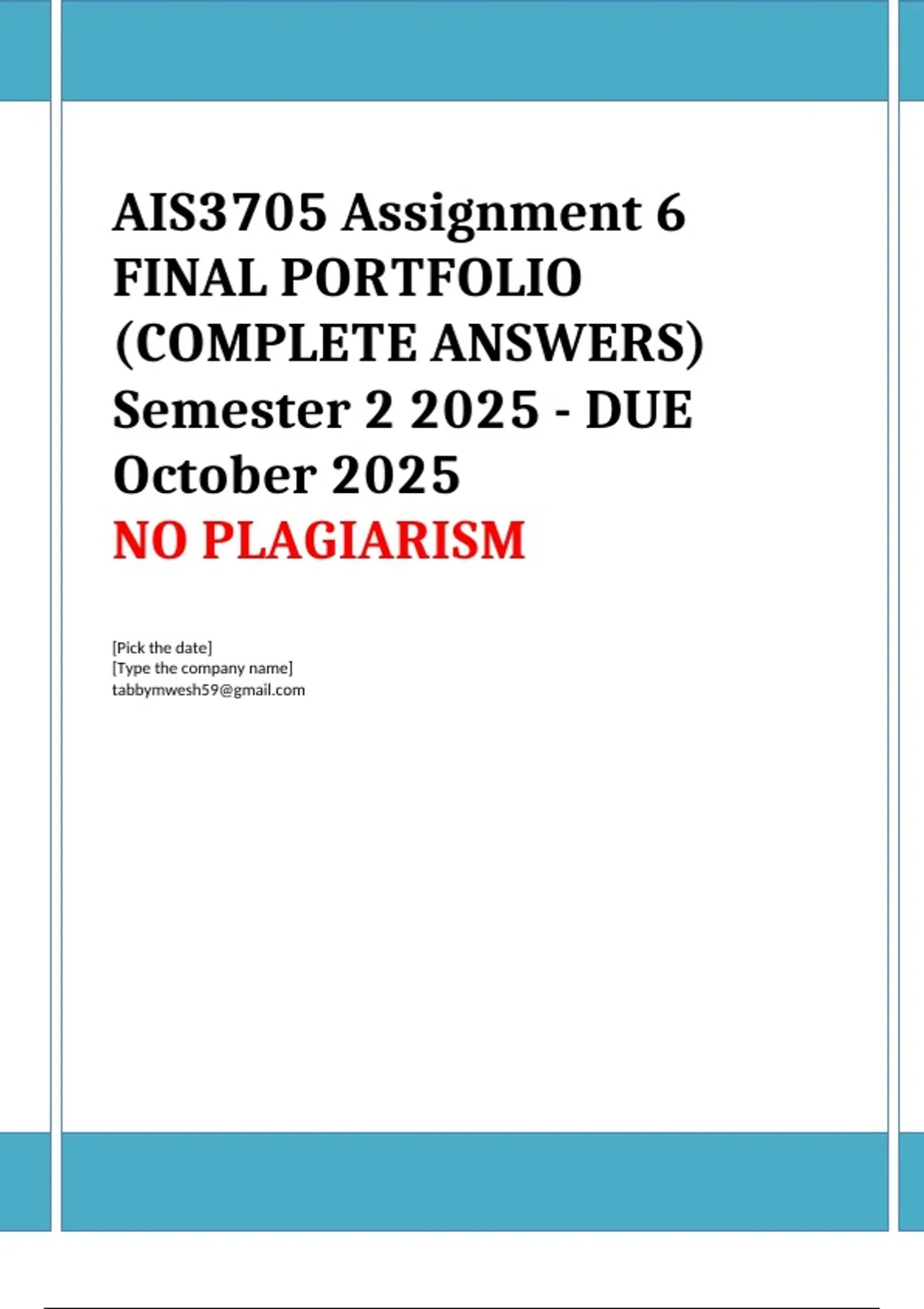 AIS3705 Assignment 6 FINAL PORTFOLIO (COMPLETE ANSWERS) Semester 2 2025 - DUE October 2025

NO PLAGIARISM

[Pick the date]
[Type the company name]
tabbymwesh59@gmail.com